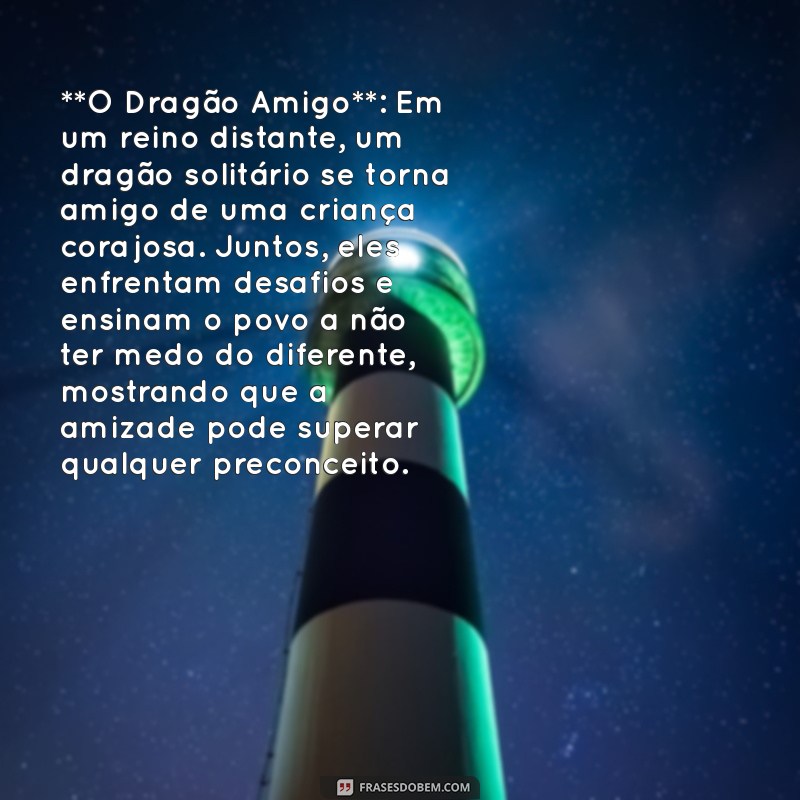 **O Dragão Amigo**: Em um reino distante, um dragão solitário se torna amigo de uma criança corajosa. Juntos, eles enfrentam desafios e ensinam o povo a não ter medo do diferente, mostrando que a amizade pode superar qualquer preconceito.

FRASESDOBEM.COM